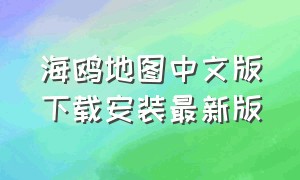 海鸥地图中文版
下载安装最新版